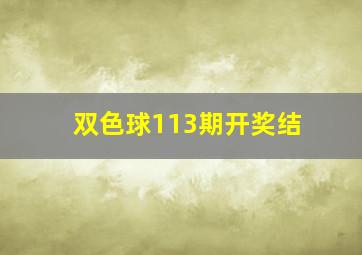 双色球113期开奖结